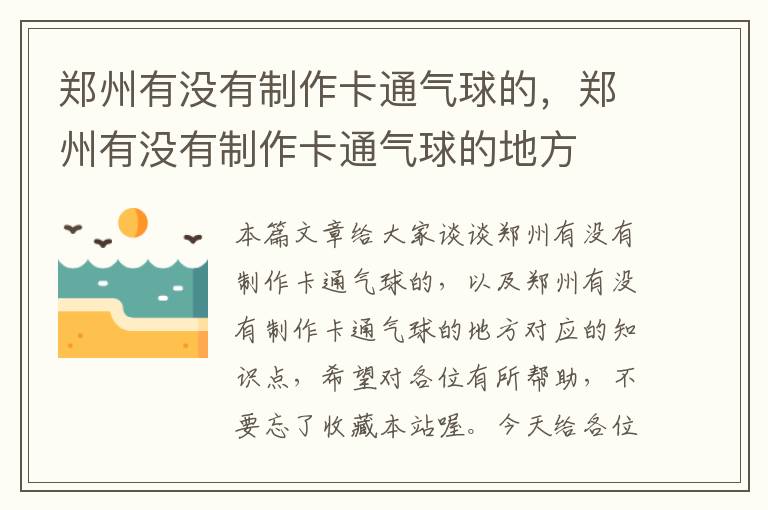 郑州有没有制作卡通气球的，郑州有没有制作卡通气球的地方

本篇文章给大家谈谈郑州有没有制作卡通气球的，以及郑州有没有制作卡通气球的地方对应的知识点，希望对各位有所帮助，不要忘了收藏本站喔。今天给各位